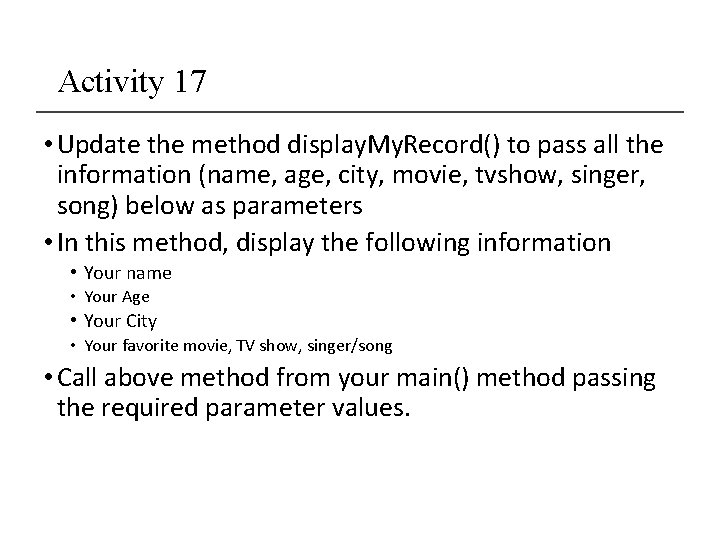 Activity 17

• Update the method displayMyRecord() to pass all the information (name, age, city, movie, tvshow, singer, song) below as parameters

• In this method, display the following information
  • Your name
  • Your Age
  • Your City
  • Your favorite movie, TV show, singer/song

• Call above method from your main() method passing the required parameter values.